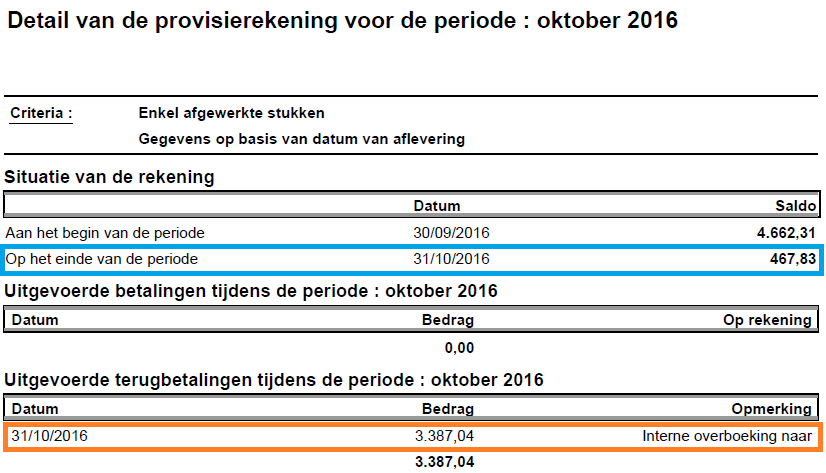 Detail van de provisierekening voor de periode : oktober 2016

Criteria : Enkel afgewerkte stukken

Gegevens op basis van datum van aflevering

Situatie van de rekening

| | Datum | Saldo |
|---|---|---|
| Aan het begin van de periode | 30/09/2016 | 4.662,31 |
| Op het einde van de periode | 31/10/2016 | 467,83 |

Uitgevoerde betalingen tijdens de periode : oktober 2016

| Datum | Bedrag | Op rekening |
|---|---|---|
| | 0,00 | |

Uitgevoerde terugbetalingen tijdens de periode : oktober 2016

| Datum | Bedrag | Opmerking |
|---|---|---|
| 31/10/2016 | 3.387,04 | Interne overboeking naar |
| | 3.387,04 | |